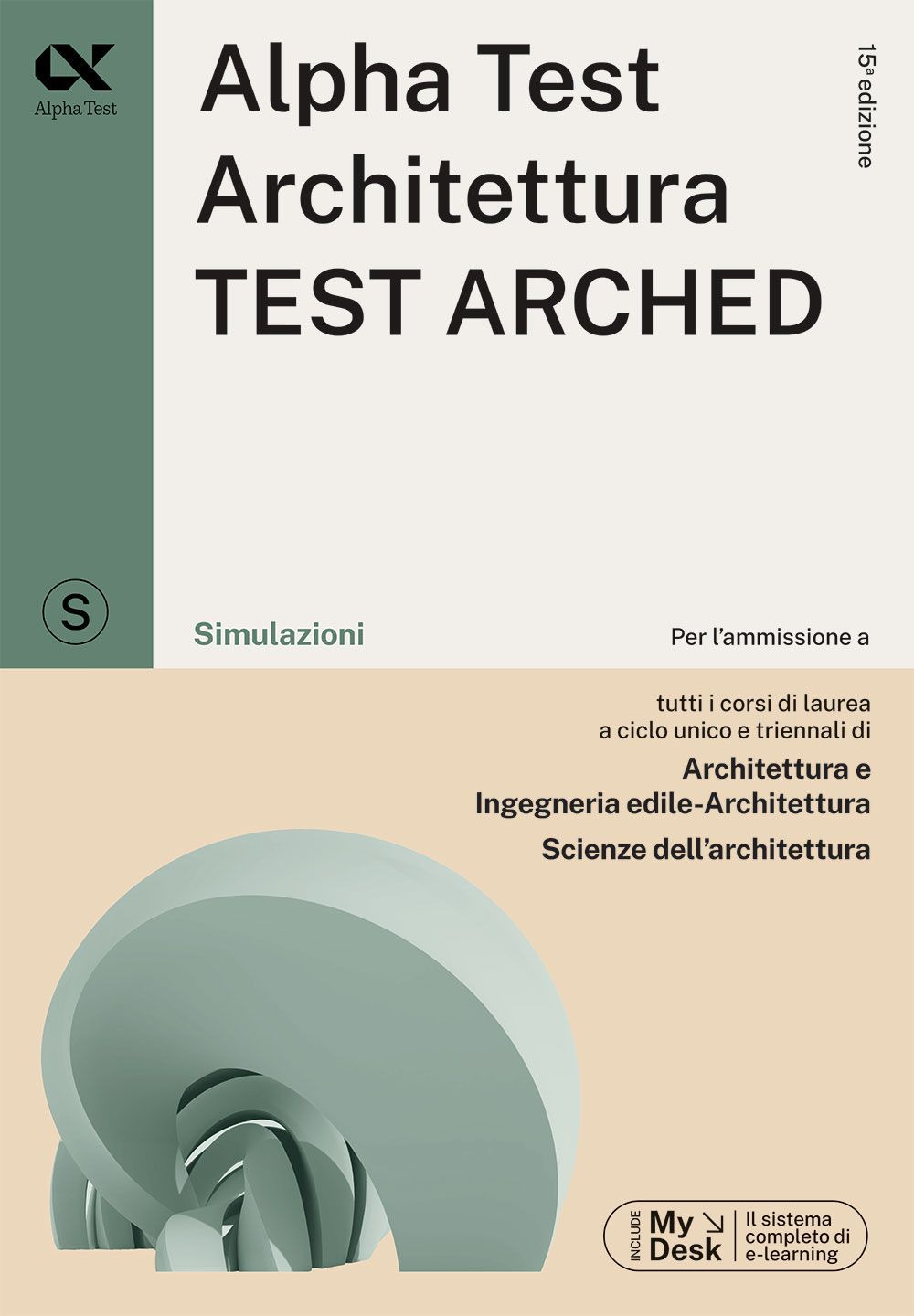 Alpha Test

Alpha Test
Architettura
TEST ARCHED

15ª edizione

S

Simulazioni

Per l'ammissione a

tutti i corsi di laurea a ciclo unico e triennali di

Architettura e
Ingegneria edile-Architettura
Scienze dell'architettura

INCLUDE My Desk Il sistema completo di e-learning